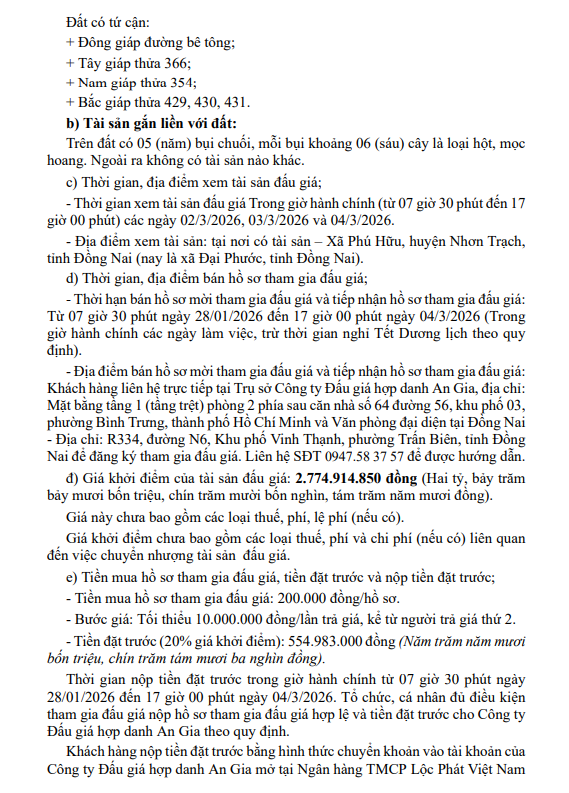 Đất có tứ cận:
+ Đông giáp đường bê tông;
+ Tây giáp thửa 366;
+ Nam giáp thửa 354;
+ Bắc giáp thửa 429, 430, 431.

b) Tài sản gắn liền với đất:

Trên đất có 05 (năm) bụi chuối, mỗi bụi khoảng 06 (sáu) cây là loại hột, mọc hoang. Ngoài ra không có tài sản nào khác.

c) Thời gian, địa điểm xem tài sản đấu giá;

- Thời gian xem tài sản đấu giá Trong giờ hành chính (từ 07 giờ 30 phút đến 17 giờ 00 phút) các ngày 02/3/2026, 03/3/2026 và 04/3/2026.

- Địa điểm xem tài sản: tại nơi có tài sản – Xã Phú Hữu, huyện Nhơn Trạch, tỉnh Đồng Nai (nay là xã Đại Phước, tỉnh Đồng Nai).

d) Thời gian, địa điểm bán hồ sơ tham gia đấu giá;

- Thời hạn bán hồ sơ mời tham gia đấu giá và tiếp nhận hồ sơ tham gia đấu giá: Từ 07 giờ 30 phút ngày 28/01/2026 đến 17 giờ 00 phút ngày 04/3/2026 (Trong giờ hành chính các ngày làm việc, trừ thời gian nghỉ Tết Dương lịch theo quy định).

- Địa điểm bán hồ sơ mời tham gia đấu giá và tiếp nhận hồ sơ tham gia đấu giá: Khách hàng liên hệ trực tiếp tại Trụ sở Công ty Đấu giá hợp danh An Gia, địa chỉ: Mặt bằng tầng 1 (tầng trệt) phòng 2 phía sau căn nhà số 64 đường 56, khu phố 03, phường Bình Trưng, thành phố Hồ Chí Minh và Văn phòng đại diện tại Đồng Nai - Địa chỉ: R334, đường N6, Khu phố Vinh Thạnh, phường Trấn Biên, tỉnh Đồng Nai để đăng ký tham gia đấu giá. Liên hệ SĐT 0947.58 37 57 để được hướng dẫn.

đ) Giá khởi điểm của tài sản đấu giá: 2.774.914.850 đồng (Hai tỷ, bảy trăm bảy mươi bốn triệu, chín trăm mười bốn nghìn, tám trăm năm mươi đồng).

Giá này chưa bao gồm các loại thuế, phí, lệ phí (nếu có).

Giá khởi điểm chưa bao gồm các loại thuế, phí và chi phí (nếu có) liên quan đến việc chuyển nhượng tài sản đấu giá.

e) Tiền mua hồ sơ tham gia đấu giá, tiền đặt trước và nộp tiền đặt trước;

- Tiền mua hồ sơ tham gia đấu giá: 200.000 đồng/hồ sơ.

- Bước giá: Tối thiểu 10.000.000 đồng/lần trả giá, kể từ người trả giá thứ 2.

- Tiền đặt trước (20% giá khởi điểm): 554.983.000 đồng (Năm trăm năm mươi bốn triệu, chín trăm tám mươi ba nghìn đồng).

Thời gian nộp tiền đặt trước trong giờ hành chính từ 07 giờ 30 phút ngày 28/01/2026 đến 17 giờ 00 phút ngày 04/3/2026. Tổ chức, cá nhân đủ điều kiện tham gia đấu giá nộp hồ sơ tham gia đấu giá hợp lệ và tiền đặt trước cho Công ty Đấu giá hợp danh An Gia theo quy định.

Khách hàng nộp tiền đặt trước bằng hình thức chuyển khoản vào tài khoản của Công ty Đấu giá hợp danh An Gia mở tại Ngân hàng TMCP Lộc Phát Việt Nam